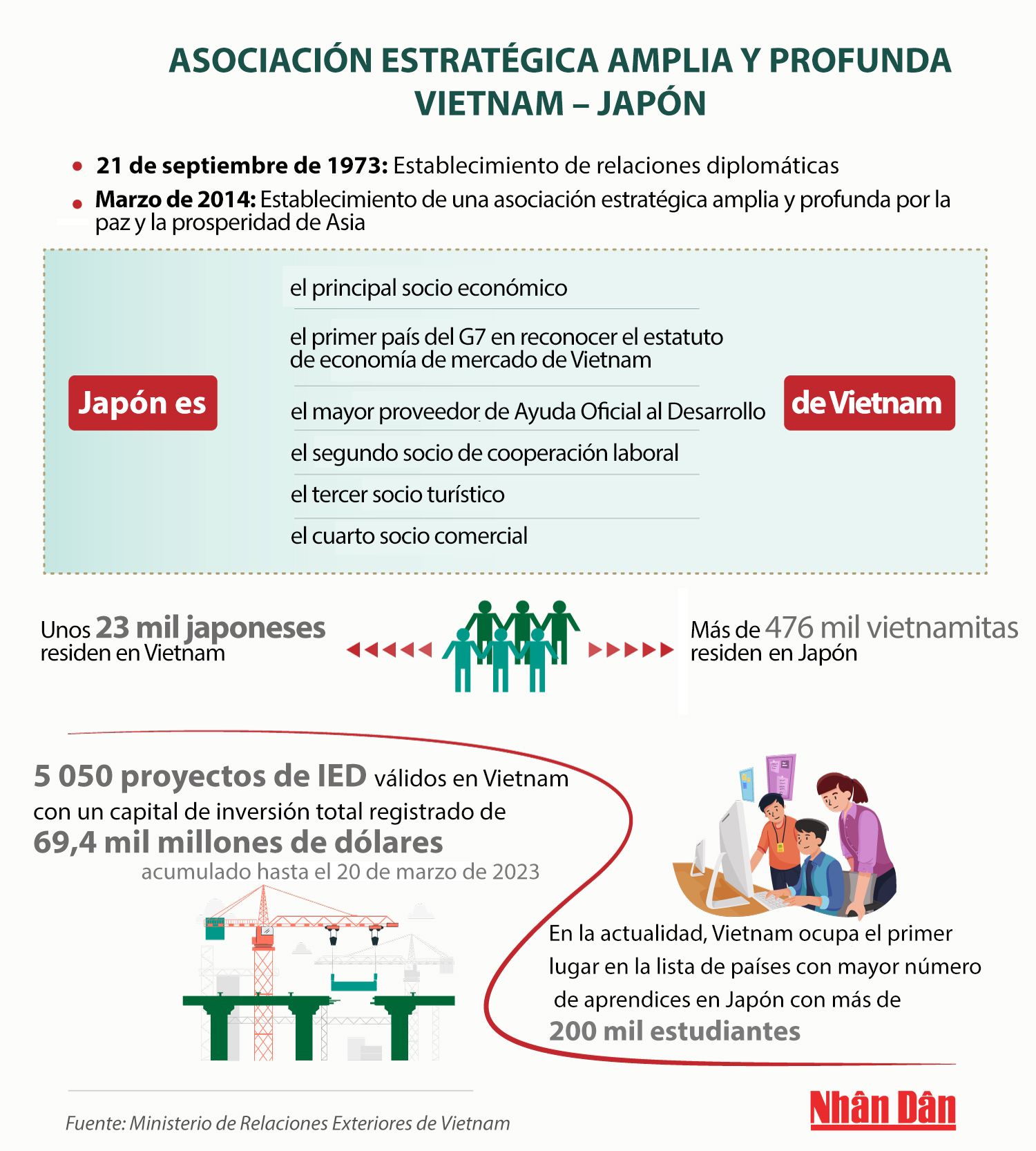 ASOCIACIÓN ESTRATÉGICA AMPLIA Y PROFUNDA VIETNAM – JAPÓN

• 21 de septiembre de 1973: Establecimiento de relaciones diplomáticas
• Marzo de 2014: Establecimiento de una asociación estratégica amplia y profunda por la paz y la prosperidad de Asia

Japón es

el principal socio económico

el primer país del G7 en reconocer el estatuto de economía de mercado de Vietnam

el mayor proveedor de Ayuda Oficial al Desarrollo

el segundo socio de cooperación laboral

el tercer socio turístico

el cuarto socio comercial

de Vietnam

Unos 23 mil japoneses residen en Vietnam

Más de 476 mil vietnamitas residen en Japón

5 050 proyectos de IED válidos en Vietnam con un capital de inversión total registrado de 69,4 mil millones de dólares acumulado hasta el 20 de marzo de 2023

En la actualidad, Vietnam ocupa el primer lugar en la lista de países con mayor número de aprendices en Japón con más de 200 mil estudiantes

Fuente: Ministerio de Relaciones Exteriores de Vietnam

Nhân Dân